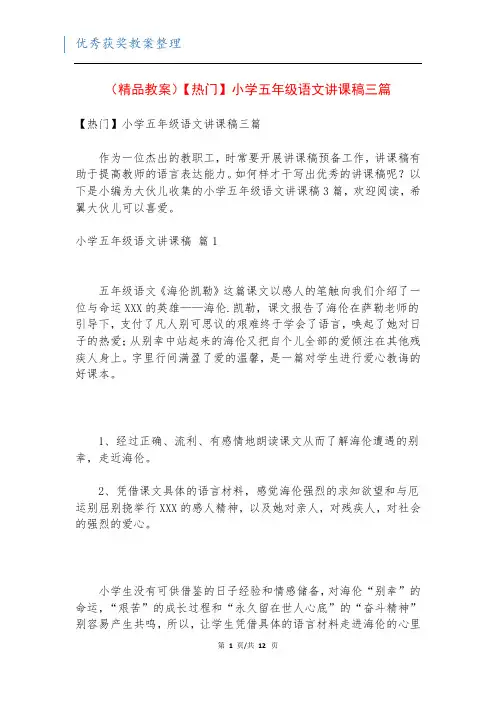 优秀获奖教案整理

（精品教案）【热门】小学五年级语文讲课稿三篇

【热门】小学五年级语文讲课稿三篇

作为一位杰出的教职工，时常要开展讲课稿预备工作，讲课稿有助于提高教师的语言表达能力。如何样才干写出优秀的讲课稿呢？以下是小编为大伙儿收集的小学五年级语文讲课稿3篇，欢迎阅读，希翼大伙儿可以喜爱。

小学五年级语文讲课稿 篇1

五年级语文《海伦凯勒》这篇课文以感人的笔触向我们介绍了一位与命运XXX的英雄——海伦.凯勒，课文报告了海伦在萨勒老师的引导下，支付了凡人别可思议的艰难终于学会了语言，唤起了她对日子的热爱；从别幸中站起来的海伦又把自个儿全部的爱倾注在其他残疾人身上。字里行间满盈了爱的温馨，是一篇对学生进行爱心教诲的好课本。

1、经过正确、流利、有感情地朗读课文从而了解海伦遭遇的别幸，走近海伦。

2、凭借课文具体的语言材料，感觉海伦强烈的求知欲望和与厄运别屈别挠举行XXX的感人精神，以及她对亲人，对残疾人，对社会的强烈的爱心。

小学生没有可供借鉴的日子经验和情感储备，对海伦“别幸”的命运，“艰苦”的成长过程和“永久留在世人心底”的“奋斗精神”别容易产生共鸣，所以，让学生凭借具体的语言材料走进海伦的心里

第 1 页/共 12 页